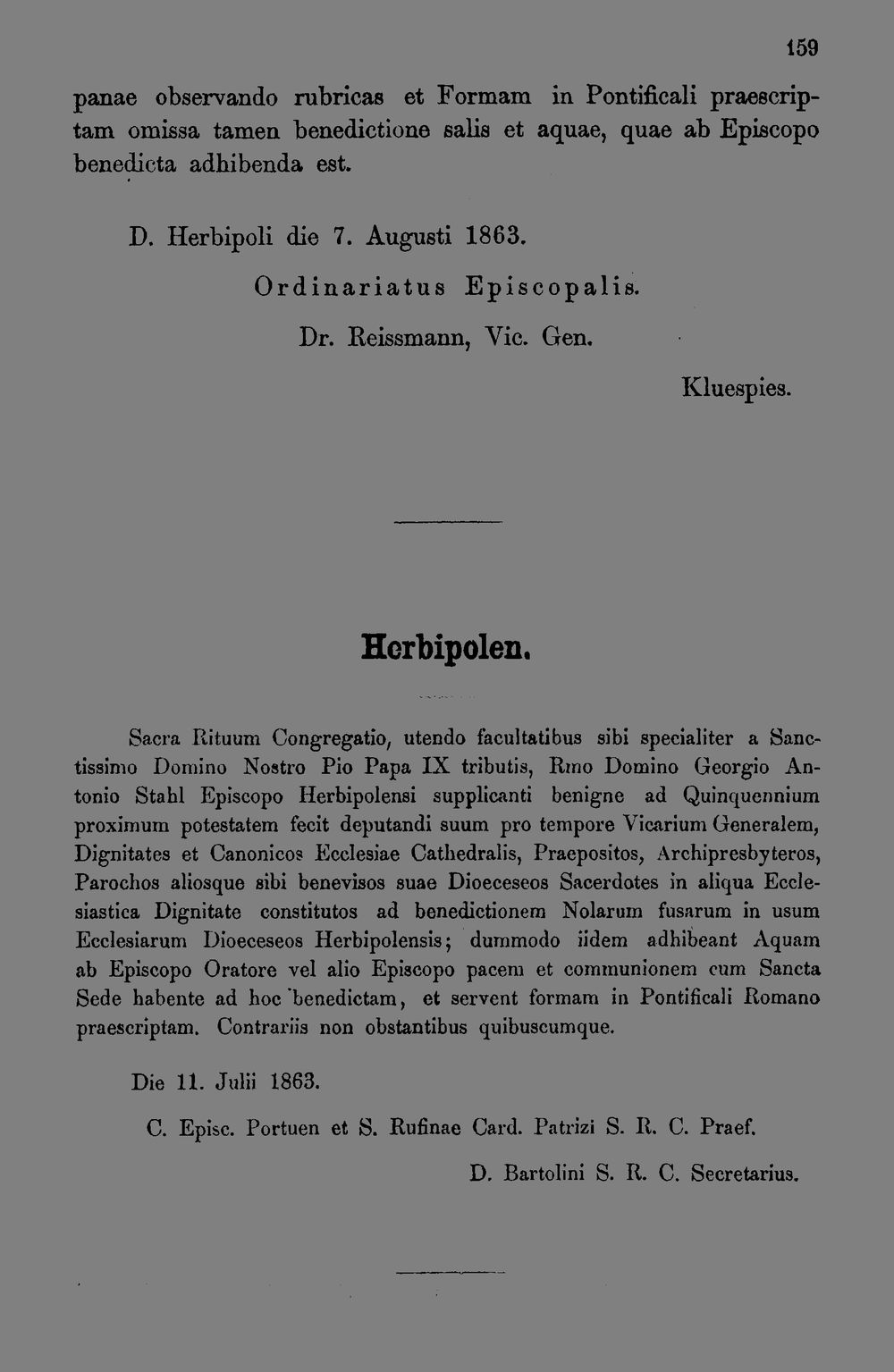 159

panae observando rubricas et Formam in Pontificali praescriptam omissa tamen benedictione salis et aquae, quae ab Episcopo benedicta adhibenda est.

D. Herbipoli die 7. Augusti 1863.

Ordinariatus Episcopalis.

Dr. Reissmann, Vic. Gen.

Kluespies.

Herbipolen.

Sacra Rituum Congregatio, utendo facultatibus sibi specialiter a Sanctissimo Domino Nostro Pio Papa IX tributis, Rmo Domino Georgio Antonio Stahl Episcopo Herbipolensi supplicanti benigne ad Quinquennium proximum potestatem fecit deputandi suum pro tempore Vicarium Generalem, Dignitates et Canonicos Ecclesiae Cathedralis, Praepositos, Archipresbyteros, Parochos aliosque sibi benevisos suae Dioeceseos Sacerdotes in aliqua Ecclesiastica Dignitate constitutos ad benedictionem Nolarum fusarum in usum Ecclesiarum Dioeceseos Herbipolensis; dummodo iidem adhibeant Aquam ab Episcopo Oratore vel alio Episcopo pacem et communionem cum Sancta Sede habente ad hoc benedictam, et servent formam in Pontificali Romano praescriptam. Contrariis non obstantibus quibuscumque.

Die 11. Julii 1863.

C. Episc. Portuen et S. Rufinae Card. Patrizi S. R. C. Praef.

D. Bartolini S. R. C. Secretarius.